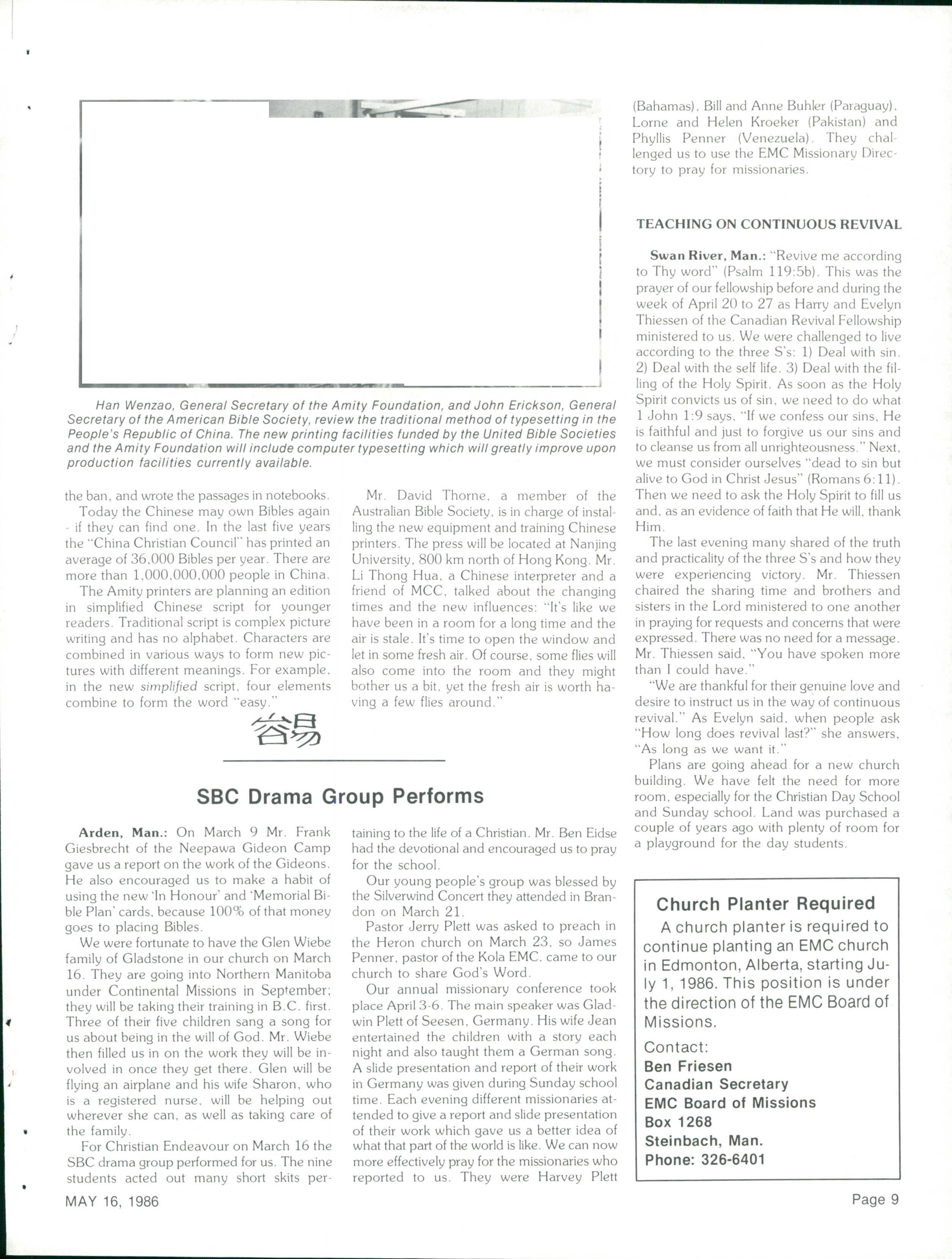 Han Wenzao, General Secretary of the Amity Foundation, and John Erickson, General Secretary of the American Bible Society, review the traditional method of typesetting in the People's Republic of China. The new printing facilities funded by the United Bible Societies and the Amity Foundation will include computer typesetting which will greatly improve upon production facilities currently available.

the ban, and wrote the passages in notebooks.

Today the Chinese may own Bibles again - if they can find one. In the last five years the "China Christian Council" has printed an average of 36,000 Bibles per year. There are more than 1,000,000,000 people in China.

The Amity printers are planning an edition in simplified Chinese script for younger readers. Traditional script is complex picture writing and has no alphabet. Characters are combined in various ways to form new pictures with different meanings. For example, in the new simplified script, four elements combine to form the word "easy."

容易

Mr. David Thorne, a member of the Australian Bible Society, is in charge of installing the new equipment and training Chinese printers. The press will be located at Nanjing University, 800 km north of Hong Kong. Mr. Li Thong Hua, a Chinese interpreter and a friend of MCC, talked about the changing times and the new influences: "It's like we have been in a room for a long time and the air is stale. It's time to open the window and let in some fresh air. Of course, some flies will also come into the room and they might bother us a bit, yet the fresh air is worth having a few flies around."

SBC Drama Group Performs

Arden, Man.: On March 9 Mr. Frank Giesbrecht of the Neepawa Gideon Camp gave us a report on the work of the Gideons. He also encouraged us to make a habit of using the new 'In Honour' and 'Memorial Bible Plan' cards, because 100% of that money goes to placing Bibles.

We were fortunate to have the Glen Wiebe family of Gladstone in our church on March 16. They are going into Northern Manitoba under Continental Missions in September; they will be taking their training in B.C. first. Three of their five children sang a song for us about being in the will of God. Mr. Wiebe then filled us in on the work they will be involved in once they get there. Glen will be flying an airplane and his wife Sharon, who is a registered nurse, will be helping out wherever she can, as well as taking care of the family.

For Christian Endeavour on March 16 the SBC drama group performed for us. The nine students acted out many short skits pertaining to the life of a Christian. Mr. Ben Eidse had the devotional and encouraged us to pray for the school.

Our young people's group was blessed by the Silverwind Concert they attended in Brandon on March 21.

Pastor Jerry Plett was asked to preach in the Heron church on March 23, so James Penner, pastor of the Kola EMC, came to our church to share God's Word.

Our annual missionary conference took place April 3-6. The main speaker was Gladwin Plett of Seesen, Germany. His wife Jean entertained the children with a story each night and also taught them a German song. A slide presentation and report of their work in Germany was given during Sunday school time. Each evening different missionaries attended to give a report and slide presentation of their work which gave us a better idea of what that part of the world is like. We can now more effectively pray for the missionaries who reported to us. They were Harvey Plett (Bahamas), Bill and Anne Buhler (Paraguay), Lorne and Helen Kroeker (Pakistan) and Phyllis Penner (Venezuela). They challenged us to use the EMC Missionary Directory to pray for missionaries.

TEACHING ON CONTINUOUS REVIVAL

Swan River, Man.: "Revive me according to Thy word" (Psalm 119:5b). This was the prayer of our fellowship before and during the week of April 20 to 27 as Harry and Evelyn Thiessen of the Canadian Revival Fellowship ministered to us. We were challenged to live according to the three S's: 1) Deal with sin. 2) Deal with the self life. 3) Deal with the filling of the Holy Spirit. As soon as the Holy Spirit convicts us of sin, we need to do what 1 John 1:9 says, "If we confess our sins, He is faithful and just to forgive us our sins and to cleanse us from all unrighteousness." Next, we must consider ourselves "dead to sin but alive to God in Christ Jesus" (Romans 6:11). Then we need to ask the Holy Spirit to fill us and, as an evidence of faith that He will, thank Him.

The last evening many shared of the truth and practicality of the three S's and how they were experiencing victory. Mr. Thiessen chaired the sharing time and brothers and sisters in the Lord ministered to one another in praying for requests and concerns that were expressed. There was no need for a message. Mr. Thiessen said, "You have spoken more than I could have."

"We are thankful for their genuine love and desire to instruct us in the way of continuous revival." As Evelyn said, when people ask "How long does revival last?" she answers, "As long as we want it."

Plans are going ahead for a new church building. We have felt the need for more room, especially for the Christian Day School and Sunday school. Land was purchased a couple of years ago with plenty of room for a playground for the day students.

Church Planter Required
A church planter is required to continue planting an EMC church in Edmonton, Alberta, starting July 1, 1986. This position is under the direction of the EMC Board of Missions.
Contact:
Ben Friesen
Canadian Secretary
EMC Board of Missions
Box 1268
Steinbach, Man.
Phone: 326-6401

MAY 16, 1986

Page 9